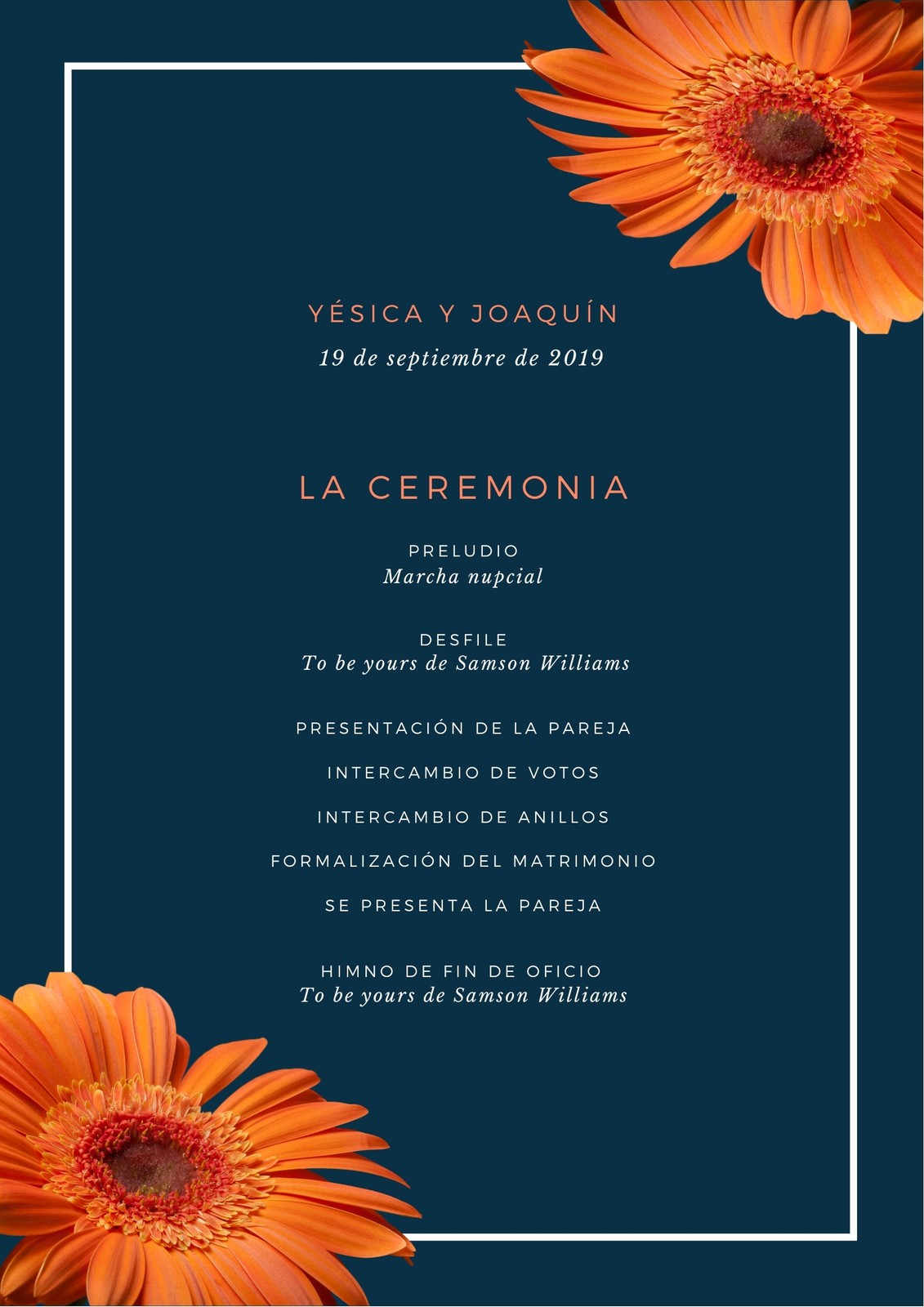 YÉSICA Y JOAQUÍN
19 de septiembre de 2019

LA CEREMONIA

PRELUDIO
Marcha nupcial

DESFILE
To be yours de Samson Williams

PRESENTACIÓN DE LA PAREJA

INTERCAMBIO DE VOTOS

INTERCAMBIO DE ANILLOS

FORMALIZACIÓN DEL MATRIMONIO

SE PRESENTA LA PAREJA

HIMNO DE FIN DE OFICIO
To be yours de Samson Williams